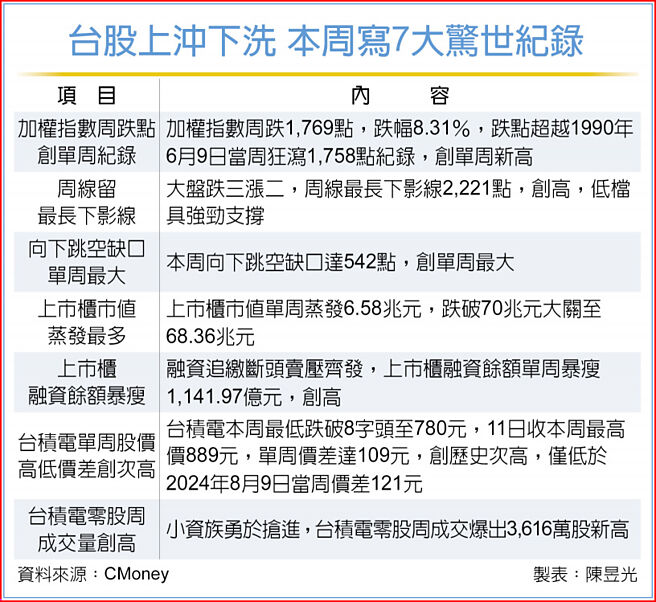 台股上沖下洗 本周寫7大驚世紀錄

| 項　目 | 內　　容 |
|---|---|
| 加權指數周跌點創單周紀錄 | 加權指數周跌1,769點，跌幅8.31%，跌點超越1990年6月9日當周狂瀉1,758點紀錄，創單周新高 |
| 周線留最長下影線 | 大盤跌三漲二，周線最長下影線2,221點，創高，低檔具強勁支撐 |
| 向下跳空缺口單周最大 | 本周向下跳空缺口達542點，創單周最大 |
| 上市櫃市值蒸發最多 | 上市櫃市值單周蒸發6.58兆元，跌破70兆元大關至68.36兆元 |
| 上市櫃融資餘額暴瘦 | 融資追繳斷頭賣壓齊發，上市櫃融資餘額單周暴瘦1,141.97億元，創高 |
| 台積電單周股價高低價差創次高 | 台積電本周最低跌破8字頭至780元，11日收本周最高價889元，單周價差達109元，創歷史次高，僅低於2024年8月9日當周價差121元 |
| 台積電零股周成交量創高 | 小資族勇於搶進，台積電零股周成交爆出3,616萬股新高 |

資料來源：CMoney　　製表：陳昱光